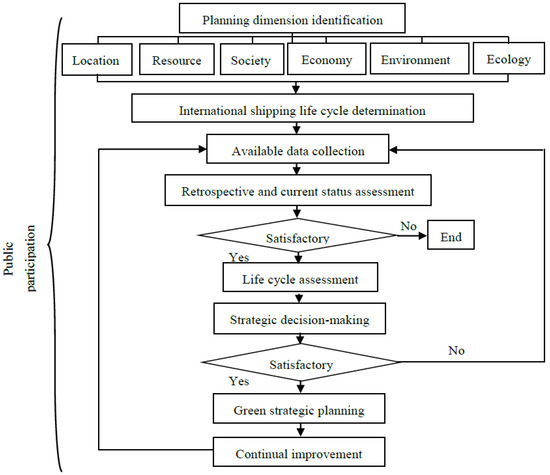 Public participation

Planning dimension identification

Location

Resource

Society

Economy

Environment

Ecology

International shipping life cycle determination

Available data collection

Retrospective and current status assessment

Satisfactory

No

End

Yes

Life cycle assessment

Strategic decision-making

Satisfactory

No

Yes

Green strategic planning

Continual improvement